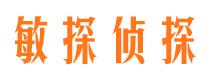 敏探侦探